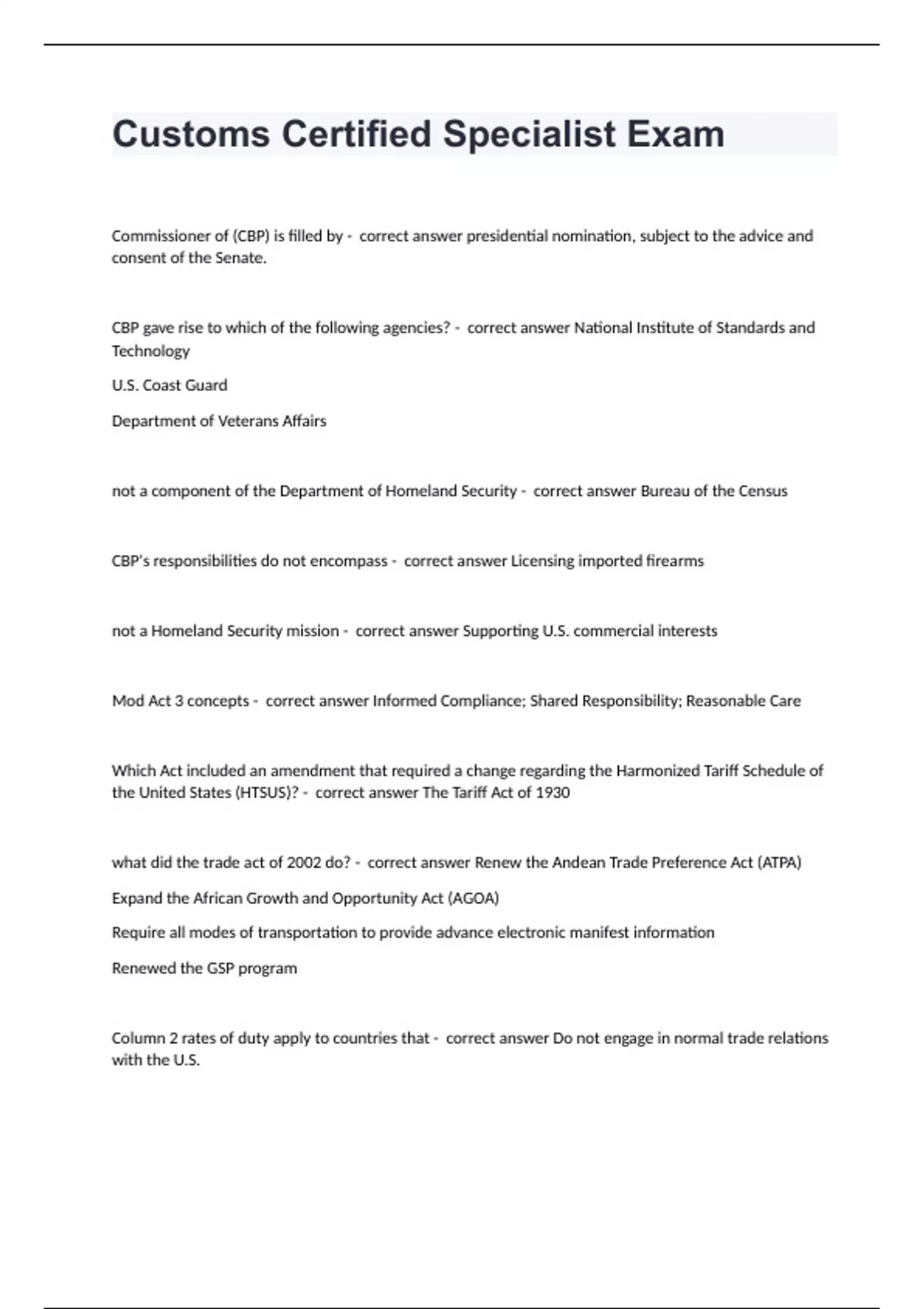 Customs Certified Specialist Exam

Commissioner of (CBP) is filled by - correct answer presidential nomination, subject to the advice and consent of the Senate.

CBP gave rise to which of the following agencies? - correct answer National Institute of Standards and Technology

U.S. Coast Guard

Department of Veterans Affairs

not a component of the Department of Homeland Security - correct answer Bureau of the Census

CBP's responsibilities do not encompass - correct answer Licensing imported firearms

not a Homeland Security mission - correct answer Supporting U.S. commercial interests

Mod Act 3 concepts - correct answer Informed Compliance; Shared Responsibility; Reasonable Care

Which Act included an amendment that required a change regarding the Harmonized Tariff Schedule of the United States (HTSUS)? - correct answer The Tariff Act of 1930

what did the trade act of 2002 do? - correct answer Renew the Andean Trade Preference Act (ATPA)

Expand the African Growth and Opportunity Act (AGOA)

Require all modes of transportation to provide advance electronic manifest information

Renewed the GSP program

Column 2 rates of duty apply to countries that - correct answer Do not engage in normal trade relations with the U.S.